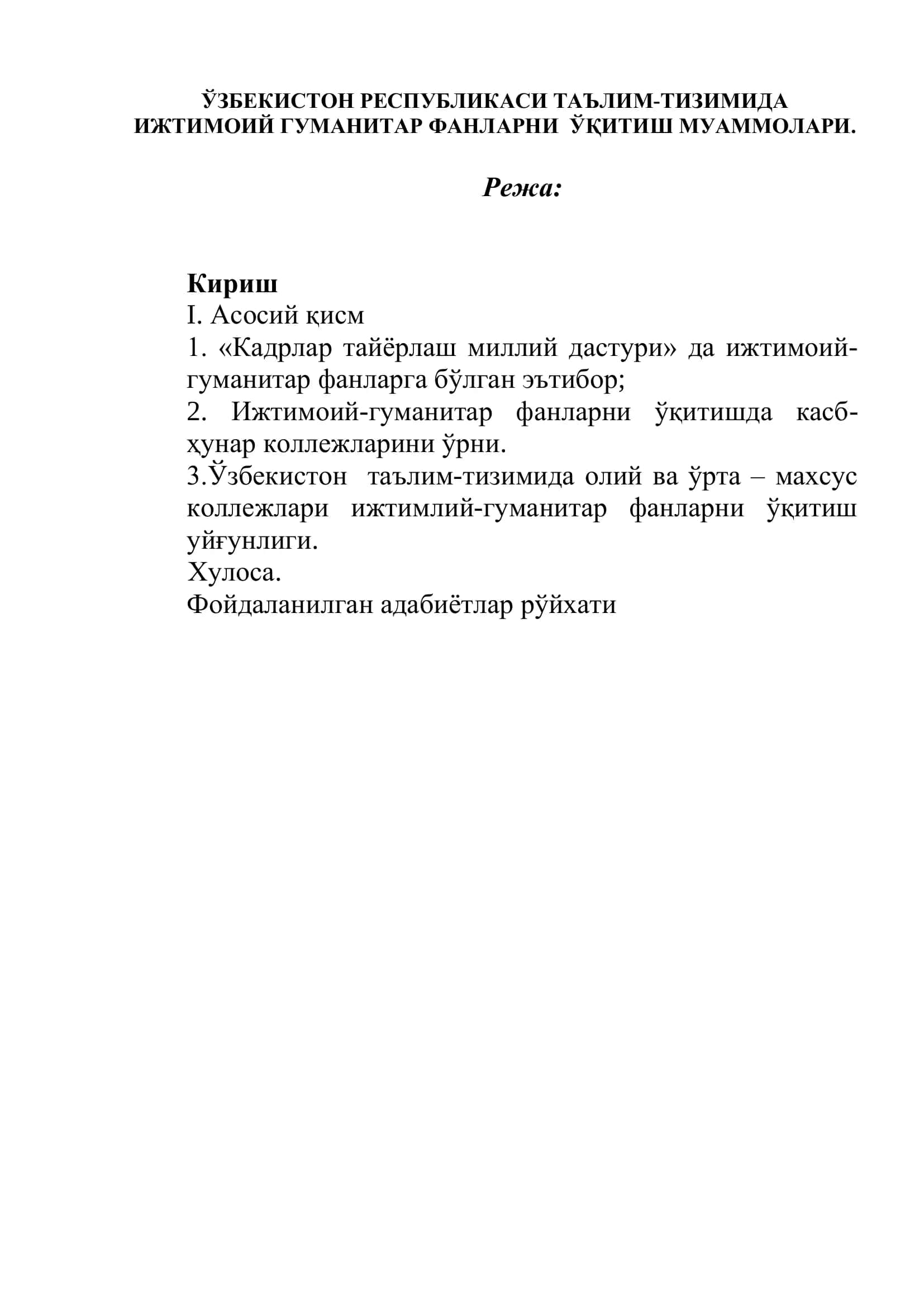 ЎЗБЕКИСТОН РЕСПУБЛИКАСИ ТАЪЛИМ-ТИЗИМИДА ИЖТИМОИЙ ГУМАНИТАР ФАНЛАРНИ ЎҚИТИШ МУАММОЛАРИ.

Режа:

Кириш
I. Асосий қисм
1. «Кадрлар тайёрлаш миллий дастури» да ижтимоий-гуманитар фанларга бўлган эътибор;
2. Ижтимоий-гуманитар фанларни ўқитишда касб-ҳунар коллежларини ўрни.
3.Ўзбекистон таълим-тизимида олий ва ўрта – махсус коллежлари ижтимлий-гуманитар фанларни ўқитиш уйғунлиги.
Хулоса.
Фойдаланилган адабиётлар рўйхати